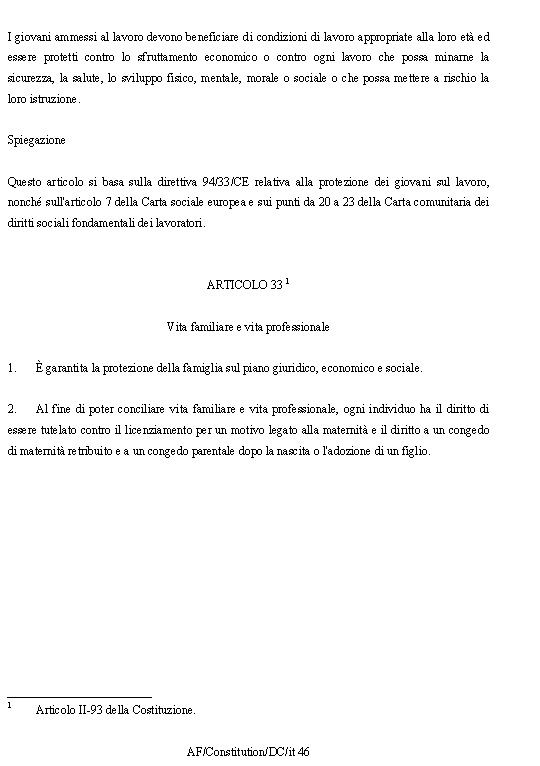 I giovani ammessi al lavoro devono beneficiare di condizioni di lavoro appropriate alla loro età ed essere protetti contro lo sfruttamento economico o contro ogni lavoro che possa minarne la sicurezza, la salute, lo sviluppo fisico, mentale, morale o sociale o che possa mettere a rischio la loro istruzione.

Spiegazione

Questo articolo si basa sulla direttiva 94/33/CE relativa alla protezione dei giovani sul lavoro, nonché sull'articolo 7 della Carta sociale europea e sui punti da 20 a 23 della Carta comunitaria dei diritti sociali fondamentali dei lavoratori.

ARTICOLO 33 $^1$

Vita familiare e vita professionale

1. È garantita la protezione della famiglia sul piano giuridico, economico e sociale.

2. Al fine di poter conciliare vita familiare e vita professionale, ogni individuo ha il diritto di essere tutelato contro il licenziamento per un motivo legato alla maternità e il diritto a un congedo di maternità retribuito e a un congedo parentale dopo la nascita o l'adozione di un figlio.

$^1$ Articolo II-93 della Costituzione.

AF/Constitution/DC/it 46